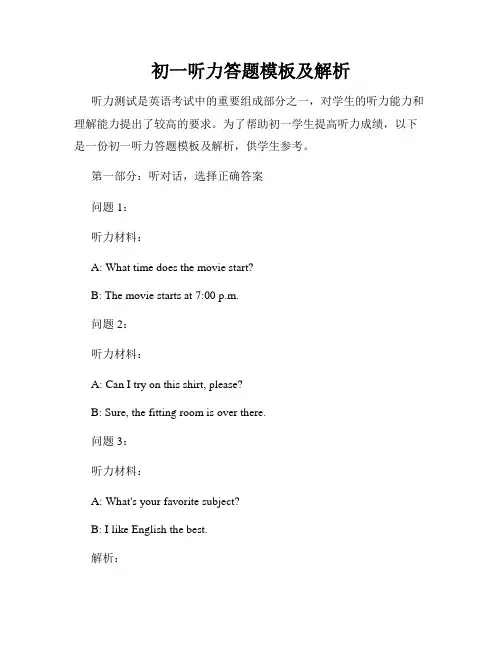 初一听力答题模板及解析

听力测试是英语考试中的重要组成部分之一，对学生的听力能力和理解能力提出了较高的要求。为了帮助初一学生提高听力成绩，以下是一份初一听力答题模板及解析，供学生参考。

第一部分：听对话，选择正确答案

问题 1：

听力材料：

A: What time does the movie start?

B: The movie starts at 7:00 p.m.

问题 2：

听力材料：

A: Can I try on this shirt, please?

B: Sure, the fitting room is over there.

问题 3：

听力材料：

A: What's your favorite subject?

B: I like English the best.

解析：